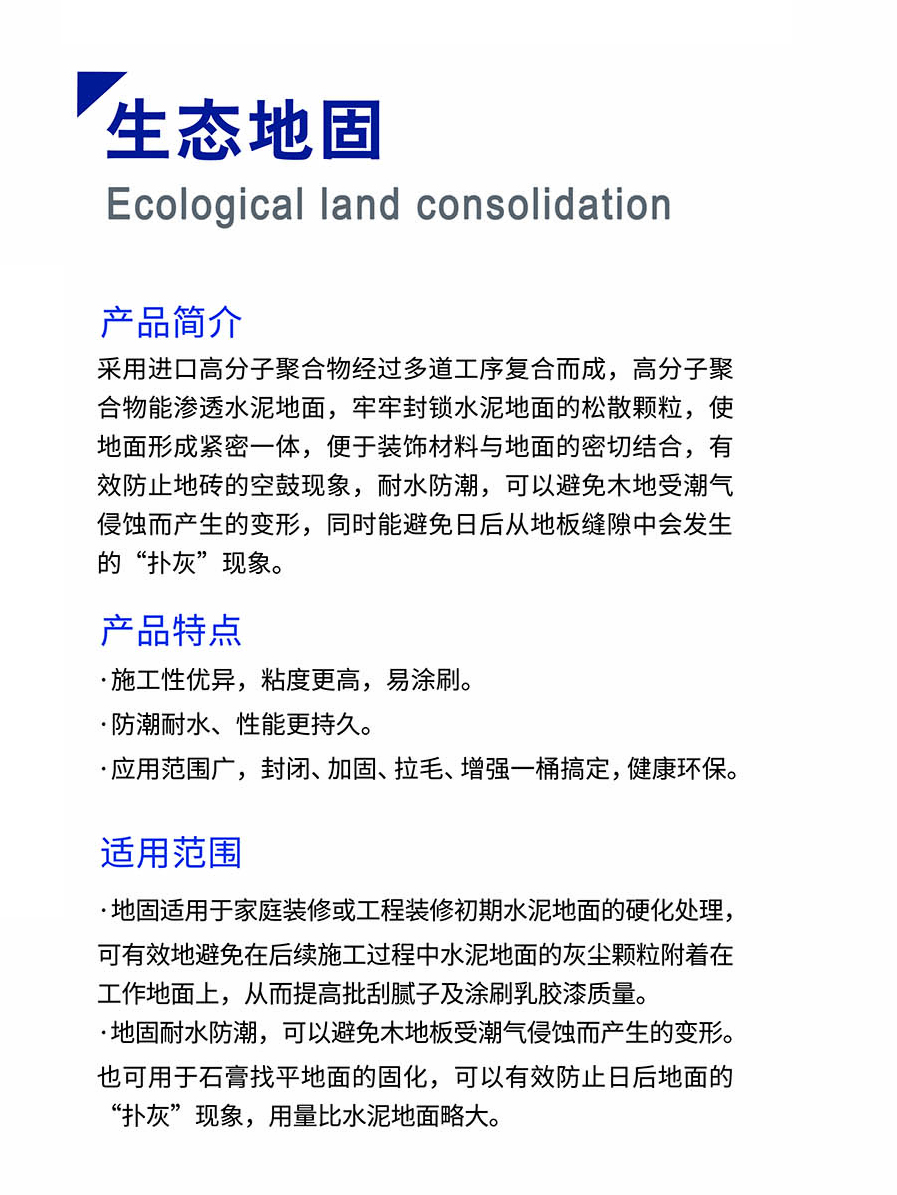 生态地固
Ecological land consolidation

产品简介
采用进口高分子聚合物经过多道工序复合而成，高分子聚合物能渗透水泥地面，牢牢封锁水泥地面的松散颗粒，使地面形成紧密一体，便于装饰材料与地面的密切结合，有效防止地砖的空鼓现象，耐水防潮，可以避免木地受潮气侵蚀而产生的变形，同时能避免日后从地板缝隙中会发生的“扑灰”现象。

产品特点
·施工性优异，粘度更高，易涂刷。
·防潮耐水、性能更持久。
·应用范围广，封闭、加固、拉毛、增强一桶搞定，健康环保。

适用范围
·地固适用于家庭装修或工程装修初期水泥地面的硬化处理，可有效地避免在后续施工过程中水泥地面的灰尘颗粒附着在工作地面上，从而提高批刮腻子及涂刷乳胶漆质量。
·地固耐水防潮，可以避免木地板受潮气侵蚀而产生的变形。也可用于石膏找平地面的固化，可以有效防止日后地面的“扑灰”现象，用量比水泥地面略大。